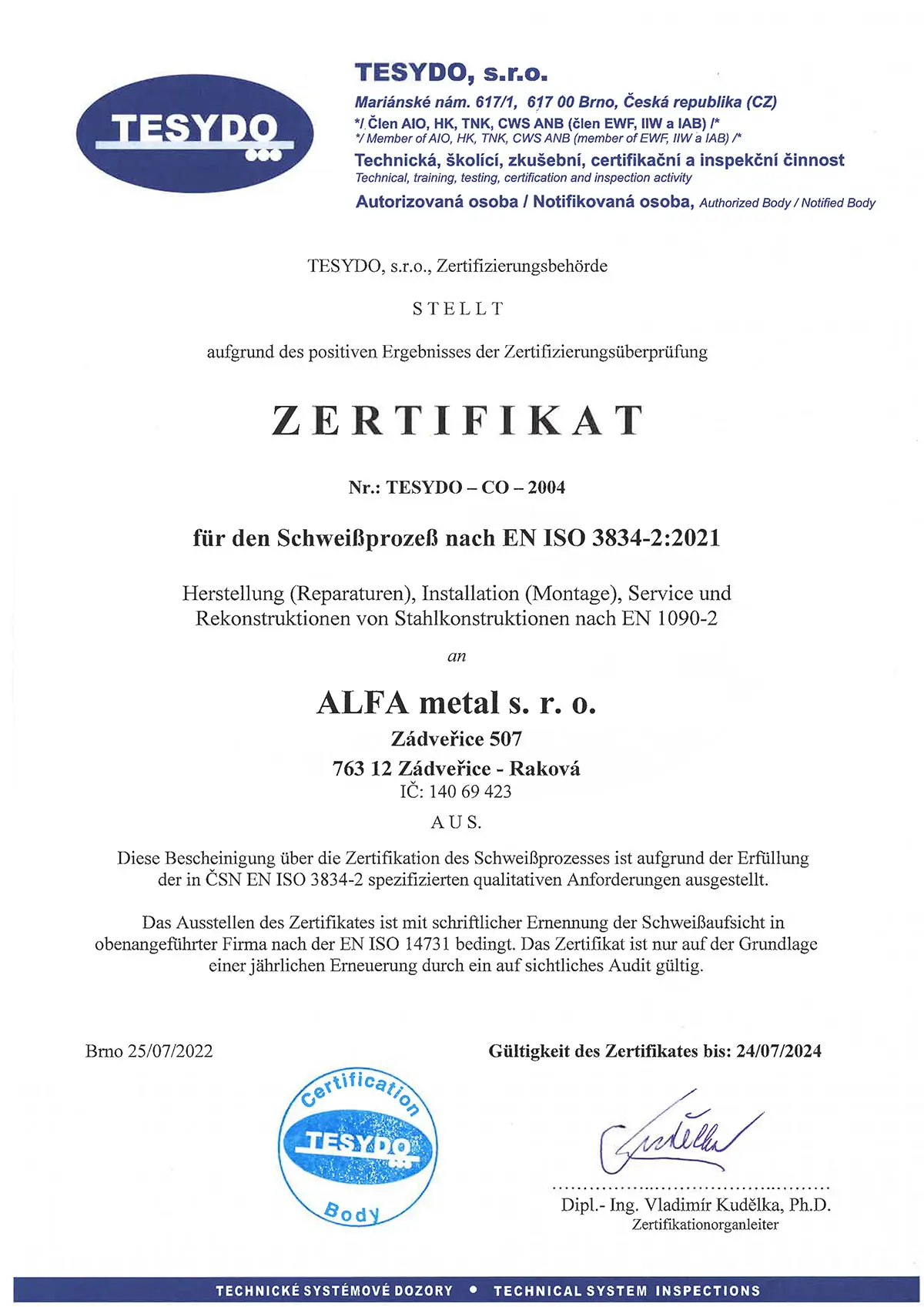 TESYDO

TESYDO, s.r.o.
Mariánské nám. 617/1, 617 00 Brno, Česká republika (CZ)
*/ Člen AIO, HK, TNK, CWS ANB (člen EWF, IIW a IAB) /*
*/ Member of AIO, HK, TNK, CWS ANB (member of EWF, IIW a IAB) /*
Technická, školící, zkušební, certifikační a inspekční činnost
Technical, training, testing, certification and inspection activity
Autorizovaná osoba / Notifikovaná osoba, Authorized Body / Notified Body

TESYDO, s.r.o., Zertifizierungsbehörde

STELLT

aufgrund des positiven Ergebnisses der Zertifizierungsüberprüfung

ZERTIFIKAT

Nr.: TESYDO – CO – 2004

für den Schweißprozeß nach EN ISO 3834-2:2021

Herstellung (Reparaturen), Installation (Montage), Service und Rekonstruktionen von Stahlkonstruktionen nach EN 1090-2

an

ALFA metal s. r. o.
Zádveřice 507
763 12 Zádveřice - Raková
IČ: 140 69 423

AUS.

Diese Bescheinigung über die Zertifikation des Schweißprozesses ist aufgrund der Erfüllung der in ČSN EN ISO 3834-2 spezifizierten qualitativen Anforderungen ausgestellt.

Das Ausstellen des Zertifikates ist mit schriftlicher Ernennung der Schweißaufsicht in obenangeführter Firma nach der EN ISO 14731 bedingt. Das Zertifikat ist nur auf der Grundlage einer jährlichen Erneuerung durch ein auf sichtliches Audit gültig.

Brno 25/07/2022

Gültigkeit des Zertifikates bis: 24/07/2024

Certification
TESYDO
Body

Dipl.- Ing. Vladimír Kudělka, Ph.D.
Zertifikationorganleiter

TECHNICKÉ SYSTÉMOVÉ DOZORY • TECHNICAL SYSTEM INSPECTIONS